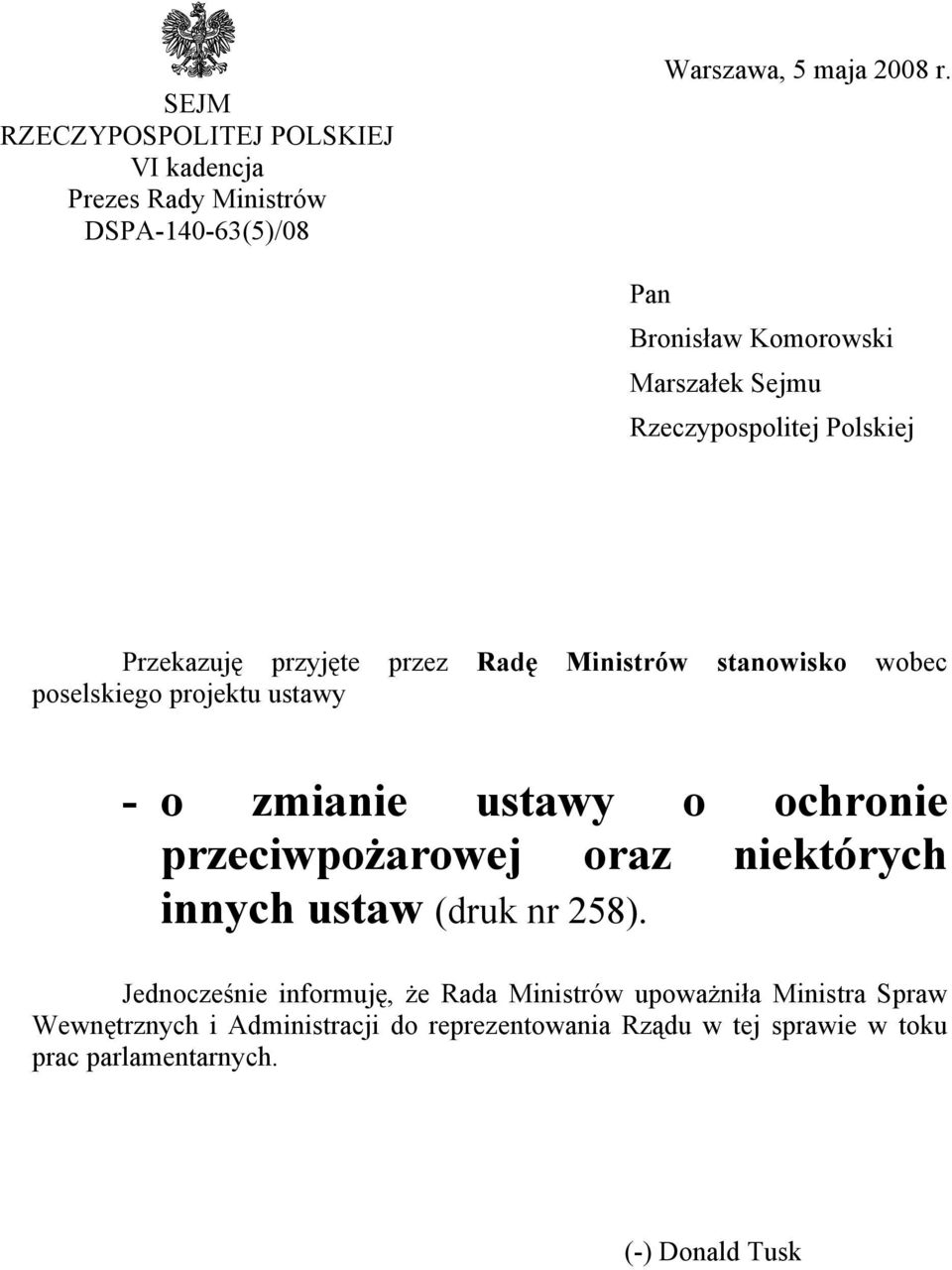 SEJM
RZECZYPOSPOLITEJ POLSKIEJ
VI kadencja
Prezes Rady Ministrów
DSPA-140-63(5)/08

Warszawa, 5 maja 2008 r.

Pan
Bronisław Komorowski
Marszałek Sejmu
Rzeczypospolitej Polskiej

Przekazuję przyjęte przez Radę Ministrów stanowisko wobec poselskiego projektu ustawy

- o zmianie ustawy o ochronie przeciwpożarowej oraz niektórych innych ustaw (druk nr 258).

Jednocześnie informuję, że Rada Ministrów upoważniła Ministra Spraw Wewnętrznych i Administracji do reprezentowania Rządu w tej sprawie w toku prac parlamentarnych.

(-) Donald Tusk